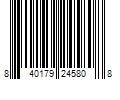 8 40179 24580 8